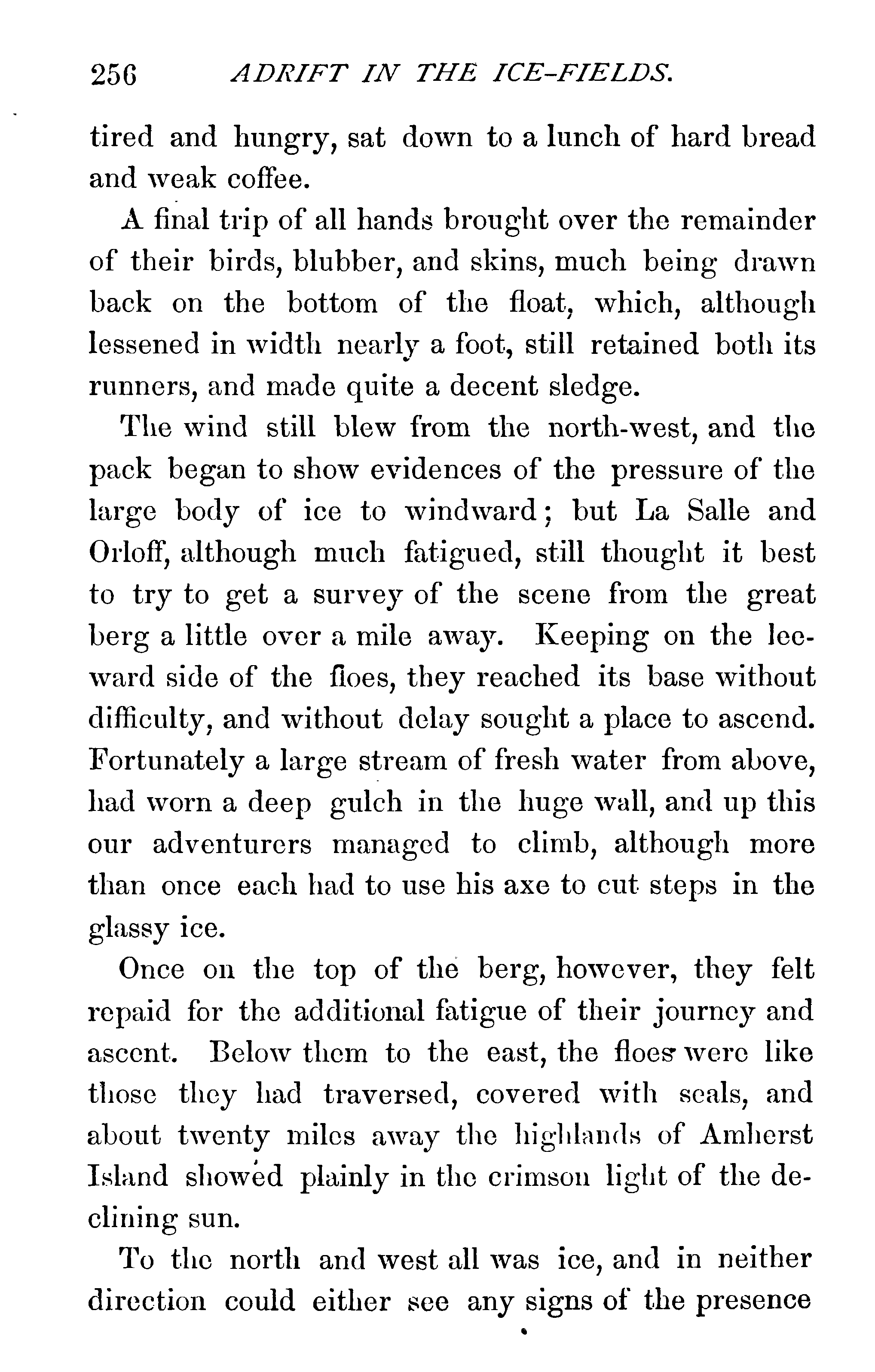 256 ADRIFT IN THE ICE-FIELDS.

tired and hungry, sat down to a lunch of hard bread and weak coffee.

A final trip of all hands brought over the remainder of their birds, blubber, and skins, much being drawn back on the bottom of the float, which, although lessened in width nearly a foot, still retained both its runners, and made quite a decent sledge.

The wind still blew from the north-west, and the pack began to show evidences of the pressure of the large body of ice to windward; but La Salle and Orloff, although much fatigued, still thought it best to try to get a survey of the scene from the great berg a little over a mile away. Keeping on the leeward side of the floes, they reached its base without difficulty, and without delay sought a place to ascend. Fortunately a large stream of fresh water from above, had worn a deep gulch in the huge wall, and up this our adventurers managed to climb, although more than once each had to use his axe to cut steps in the glassy ice.

Once on the top of the berg, however, they felt repaid for the additional fatigue of their journey and ascent. Below them to the east, the floes were like those they had traversed, covered with seals, and about twenty miles away the highlands of Amherst Island showed plainly in the crimson light of the declining sun.

To the north and west all was ice, and in neither direction could either see any signs of the presence